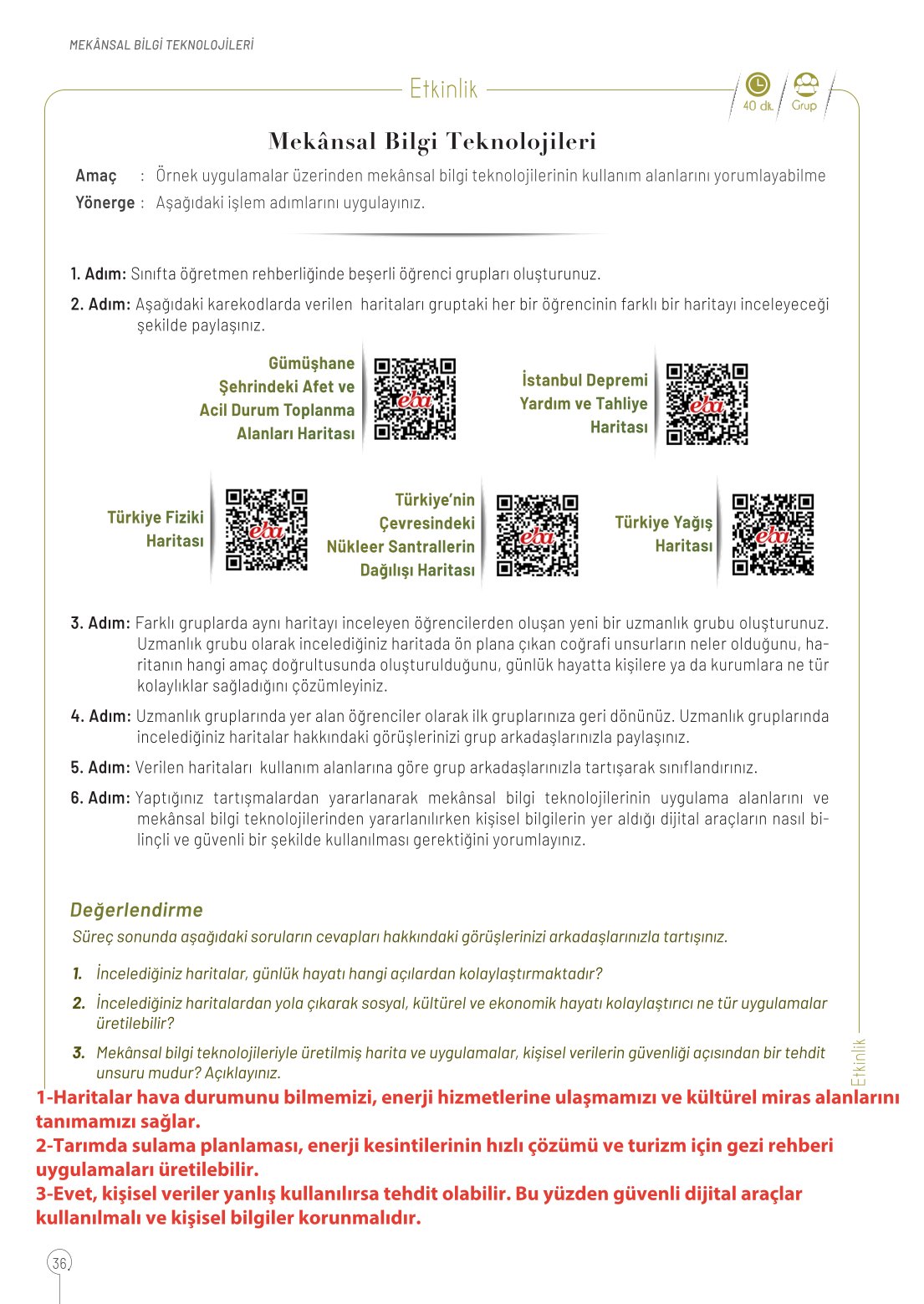 MEKÂNSAL BİLGİ TEKNOLOJİLERİ

Etkinlik

40 dk. Grup

Mekânsal Bilgi Teknolojileri

Amaç : Örnek uygulamalar üzerinden mekânsal bilgi teknolojilerinin kullanım alanlarını yorumlayabilme
Yönerge : Aşağıdaki işlem adımlarını uygulayınız.

1. Adım: Sınıfta öğretmen rehberliğinde beşerli öğrenci grupları oluşturunuz.

2. Adım: Aşağıdaki karekodlarda verilen haritaları gruptaki her bir öğrencinin farklı bir haritayı inceleyeceği şekilde paylaşınız.

Gümüşhane Şehrindeki Afet ve Acil Durum Toplanma Alanları Haritası

eba

İstanbul Depremi Yardım ve Tahliye Haritası

eba

Türkiye Fiziki Haritası

eba

Türkiye'nin Çevresindeki Nükleer Santrallerin Dağılışı Haritası

eba

Türkiye Yağış Haritası

eba

3. Adım: Farklı gruplarda aynı haritayı inceleyen öğrencilerden oluşan yeni bir uzmanlık grubu oluşturunuz. Uzmanlık grubu olarak incelediğiniz haritada ön plana çıkan coğrafi unsurların neler olduğunu, haritanın hangi amaç doğrultusunda oluşturulduğunu, günlük hayatta kişilere ya da kurumlara ne tür kolaylıklar sağladığını çözümleyiniz.

4. Adım: Uzmanlık gruplarında yer alan öğrenciler olarak ilk gruplarınıza geri dönünüz. Uzmanlık gruplarında incelediğiniz haritalar hakkındaki görüşlerinizi grup arkadaşlarınızla paylaşınız.

5. Adım: Verilen haritaları kullanım alanlarına göre grup arkadaşlarınızla tartışarak sınıflandırınız.

6. Adım: Yaptığınız tartışmalardan yararlanarak mekânsal bilgi teknolojilerinin uygulama alanlarını ve mekânsal bilgi teknolojilerinden yararlanılırken kişisel bilgilerin yer aldığı dijital araçların nasıl bilinçli ve güvenli bir şekilde kullanılması gerektiğini yorumlayınız.

Değerlendirme

Süreç sonunda aşağıdaki soruların cevapları hakkındaki görüşlerinizi arkadaşlarınızla tartışınız.

1. İncelediğiniz haritalar, günlük hayatı hangi açılardan kolaylaştırmaktadır?

2. İncelediğiniz haritalardan yola çıkarak sosyal, kültürel ve ekonomik hayatı kolaylaştırıcı ne tür uygulamalar üretilebilir?

3. Mekânsal bilgi teknolojileriyle üretilmiş harita ve uygulamalar, kişisel verilerin güvenliği açısından bir tehdit unsuru mudur? Açıklayınız.

Etkinlik

1-Haritalar hava durumunu bilmemizi, enerji hizmetlerine ulaşmamızı ve kültürel miras alanlarını tanımamızı sağlar.
2-Tarımda sulama planlaması, enerji kesintilerinin hızlı çözümü ve turizm için gezi rehberi uygulamaları üretilebilir.
3-Evet, kişisel veriler yanlış kullanılırsa tehdit olabilir. Bu yüzden güvenli dijital araçlar kullanılmalı ve kişisel bilgiler korunmalıdır.

36